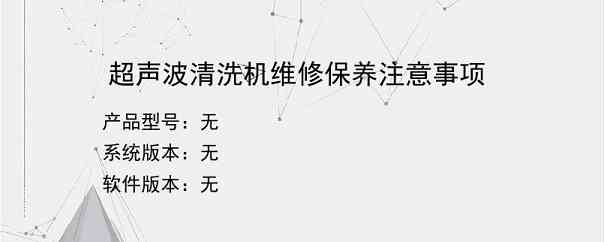 超声波清洗机维修保养注意事项

产品型号：无
系统版本：无
软件版本：无